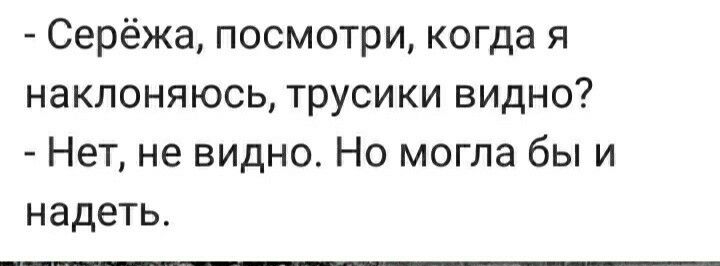 - Серёжа, посмотри, когда я наклоняюсь, трусики видно?
- Нет, не видно. Но могла бы и надеть.